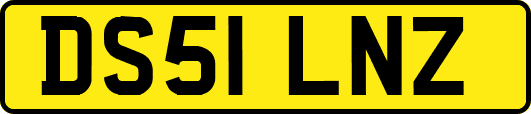 DS51 LNZ